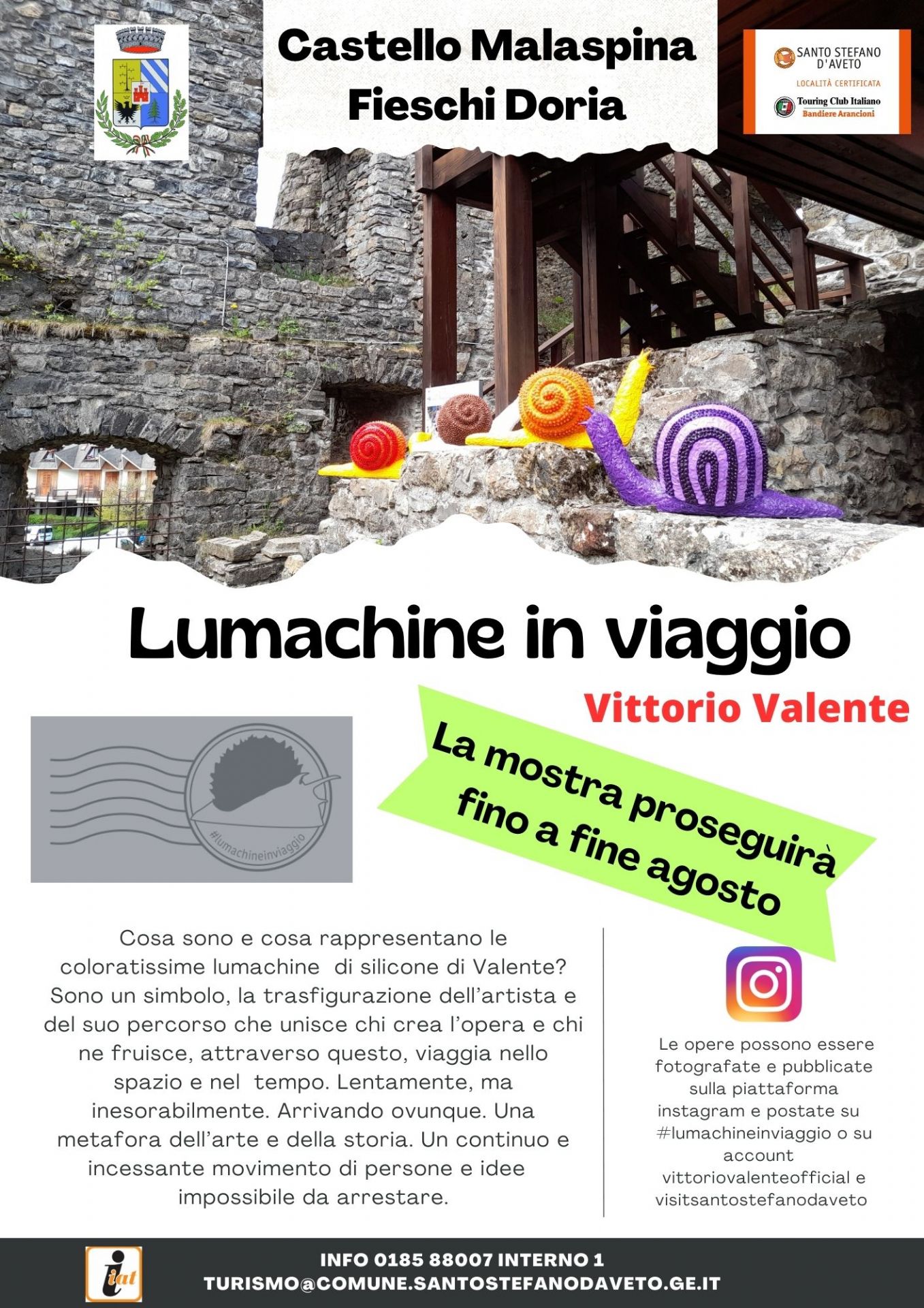 Castello Malaspina
Fieschi Doria

SANTO STEFANO
D'AVETO
LOCALITÀ CERTIFICATA
Touring Club Italiano
Bandiere Arancioni

Lumachine in viaggio

Vittorio Valente

#lumachineinviaggio

La mostra proseguirà
fino a fine agosto

Cosa sono e cosa rappresentano le coloratissime lumachine di silicone di Valente? Sono un simbolo, la trasfigurazione dell'artista e del suo percorso che unisce chi crea l'opera e chi ne fruisce, attraverso questo, viaggia nello spazio e nel tempo. Lentamente, ma inesorabilmente. Arrivando ovunque. Una metafora dell'arte e della storia. Un continuo e incessante movimento di persone e idee impossibile da arrestare.

Le opere possono essere fotografate e pubblicate sulla piattaforma instagram e postate su #lumachineinviaggio o su account vittoriovalenteofficial e visitsantostefanodaveto

iat

INFO 0185 88007 INTERNO 1
TURISMO@COMUNE.SANTOSTEFANODAVETO.GE.IT